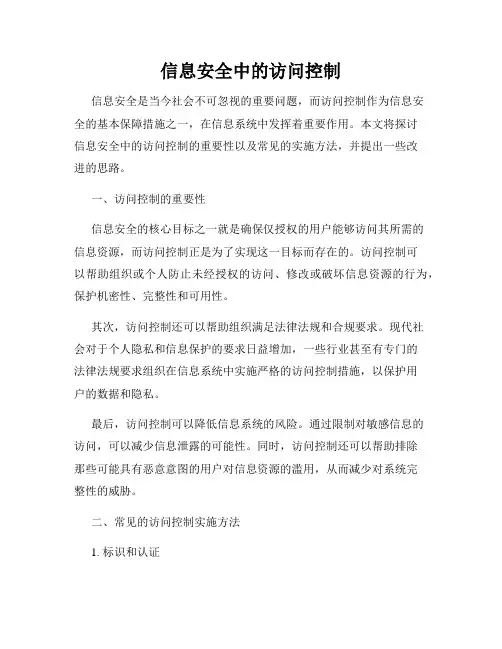 信息安全中的访问控制

信息安全是当今社会不可忽视的重要问题，而访问控制作为信息安全的基本保障措施之一，在信息系统中发挥着重要作用。本文将探讨信息安全中的访问控制的重要性以及常见的实施方法，并提出一些改进的思路。

一、访问控制的重要性

信息安全的核心目标之一就是确保仅授权的用户能够访问其所需的信息资源，而访问控制正是为了实现这一目标而存在的。访问控制可以帮助组织或个人防止未经授权的访问、修改或破坏信息资源的行为，保护机密性、完整性和可用性。

其次，访问控制还可以帮助组织满足法律法规和合规要求。现代社会对于个人隐私和信息保护的要求日益增加，一些行业甚至有专门的法律法规要求组织在信息系统中实施严格的访问控制措施，以保护用户的数据和隐私。

最后，访问控制可以降低信息系统的风险。通过限制对敏感信息的访问，可以减少信息泄露的可能性。同时，访问控制还可以帮助排除那些可能具有恶意意图的用户对信息资源的滥用，从而减少对系统完整性的威胁。

二、常见的访问控制实施方法

1. 标识和认证